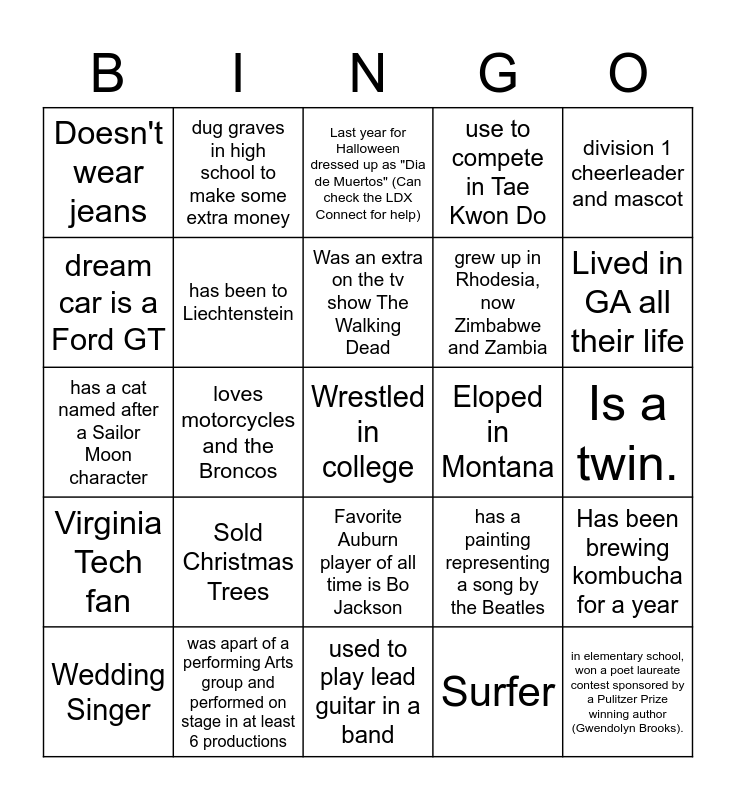 | B | I | N | G | O |
|---|---|---|---|---|
| Doesn't wear jeans | dug graves in high school to make some extra money | Last year for Halloween dressed up as "Dia de Muertos" (Can check the LDX Connect for help) | use to compete in Tae Kwon Do | division 1 cheerleader and mascot |
| dream car is a Ford GT | has been to Liechtenstein | Was an extra on the tv show The Walking Dead | grew up in Rhodesia, now Zimbabwe and Zambia | Lived in GA all their life |
| has a cat named after a Sailor Moon character | loves motorcycles and the Broncos | Wrestled in college | Eloped in Montana | Is a twin. |
| Virginia Tech fan | Sold Christmas Trees | Favorite Auburn player of all time is Bo Jackson | has a painting representing a song by the Beatles | Has been brewing kombucha for a year |
| Wedding Singer | was apart of a performing Arts group and performed on stage in at least 6 productions | used to play lead guitar in a band | Surfer | in elementary school, won a poet laureate contest sponsored by a Pulitzer Prize winning author (Gwendolyn Brooks). |